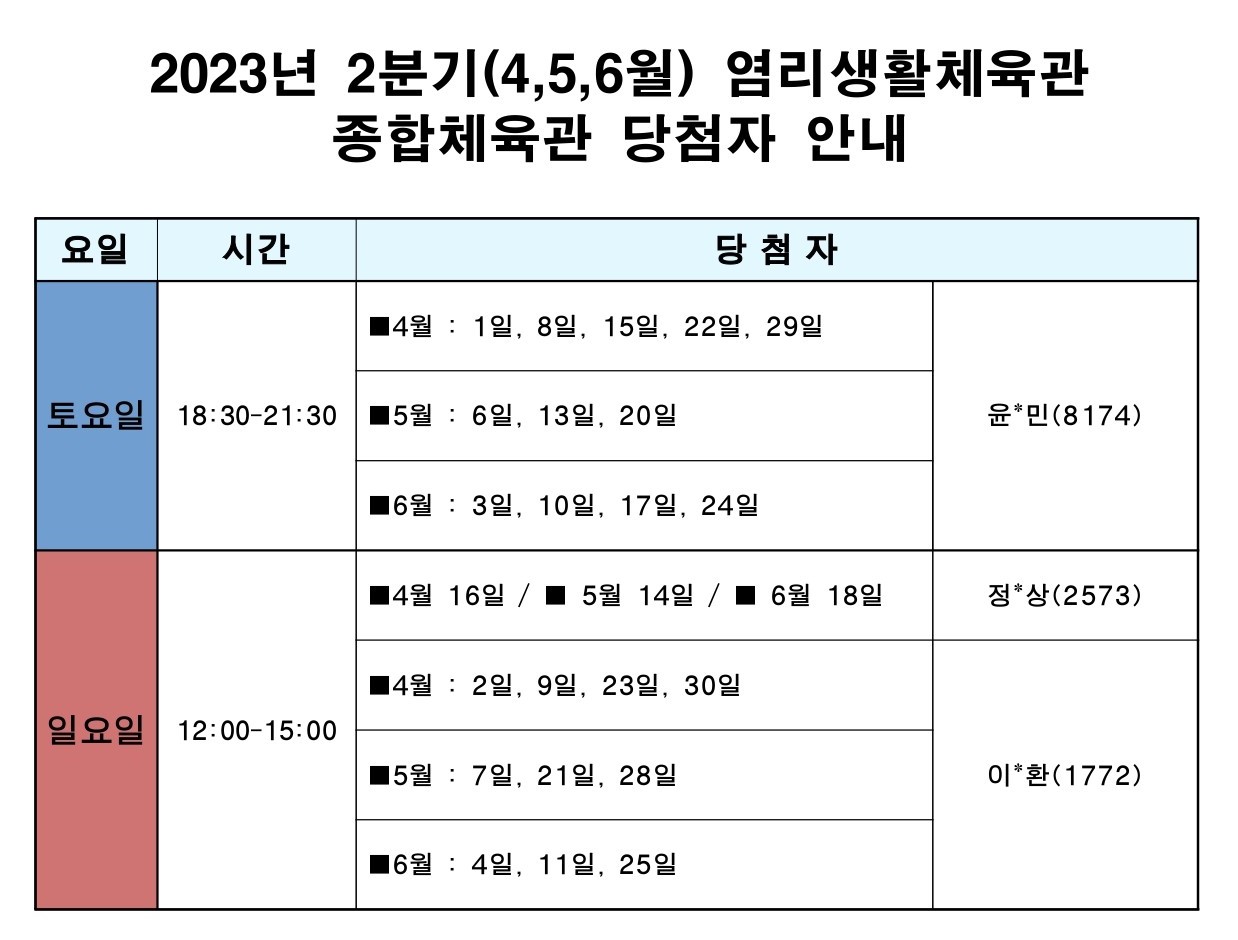 2023년 2분기(4,5,6월) 염리생활체육관
종합체육관 당첨자 안내

| 요일 | 시간 | 당 첨 자 | |
|---|---|---|---|
| 토요일 | 18:30-21:30 | ■4월 : 1일, 8일, 15일, 22일, 29일 | 윤*민(8174) |
| | | ■5월 : 6일, 13일, 20일 | |
| | | ■6월 : 3일, 10일, 17일, 24일 | |
| 일요일 | 12:00-15:00 | ■4월 16일 / ■ 5월 14일 / ■ 6월 18일 | 정*상(2573) |
| | | ■4월 : 2일, 9일, 23일, 30일 | 이*환(1772) |
| | | ■5월 : 7일, 21일, 28일 | |
| | | ■6월 : 4일, 11일, 25일 | |